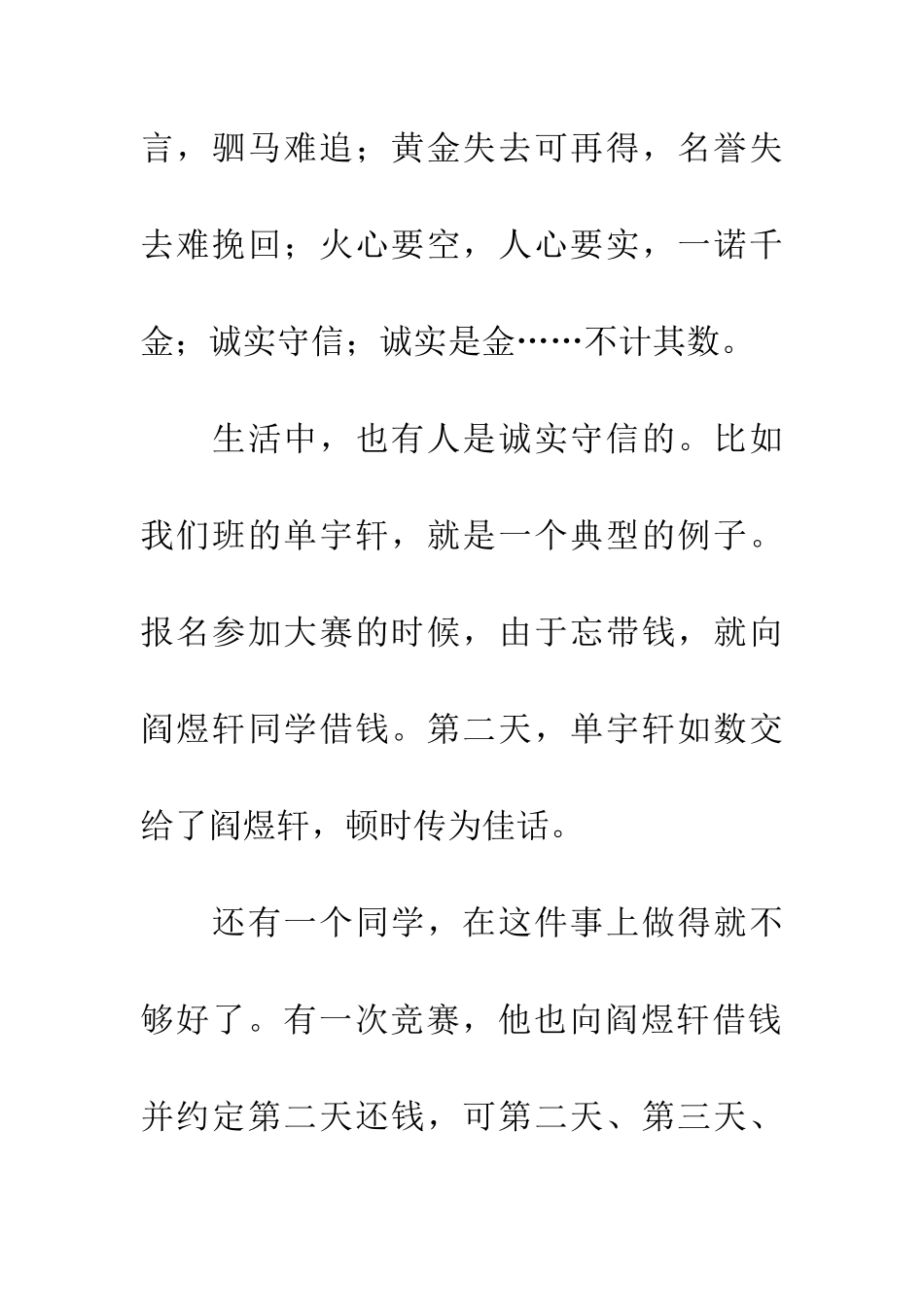 言，驷马难追；黄金失去可再得，名誉失去难挽回；火心要空，人心要实，一诺千金；诚实守信；诚实是金……不计其数。

生活中，也有人是诚实守信的。比如我们班的单宇轩，就是一个典型的例子。报名参加大赛的时候，由于忘带钱，就向阎煜轩同学借钱。第二天，单宇轩如数交给了阎煜轩，顿时传为佳话。

还有一个同学，在这件事上做得就不够好了。有一次竞赛，他也向阎煜轩借钱并约定第二天还钱，可第二天、第三天、